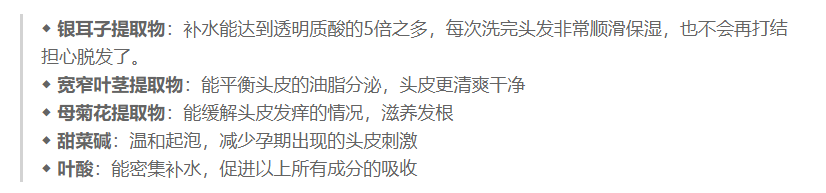 ◆ 银耳子提取物：补水能达到透明质酸的5倍之多，每次洗完头发非常顺滑保湿，也不会再打结担心脱发了。
◆ 宽窄叶茎提取物：能平衡头皮的油脂分泌，头皮更清爽干净
◆ 母菊花提取物：能缓解头皮发痒的情况，滋养发根
◆ 甜菜碱：温和起泡，减少孕期出现的头皮刺激
◆ 叶酸：能密集补水，促进以上所有成分的吸收